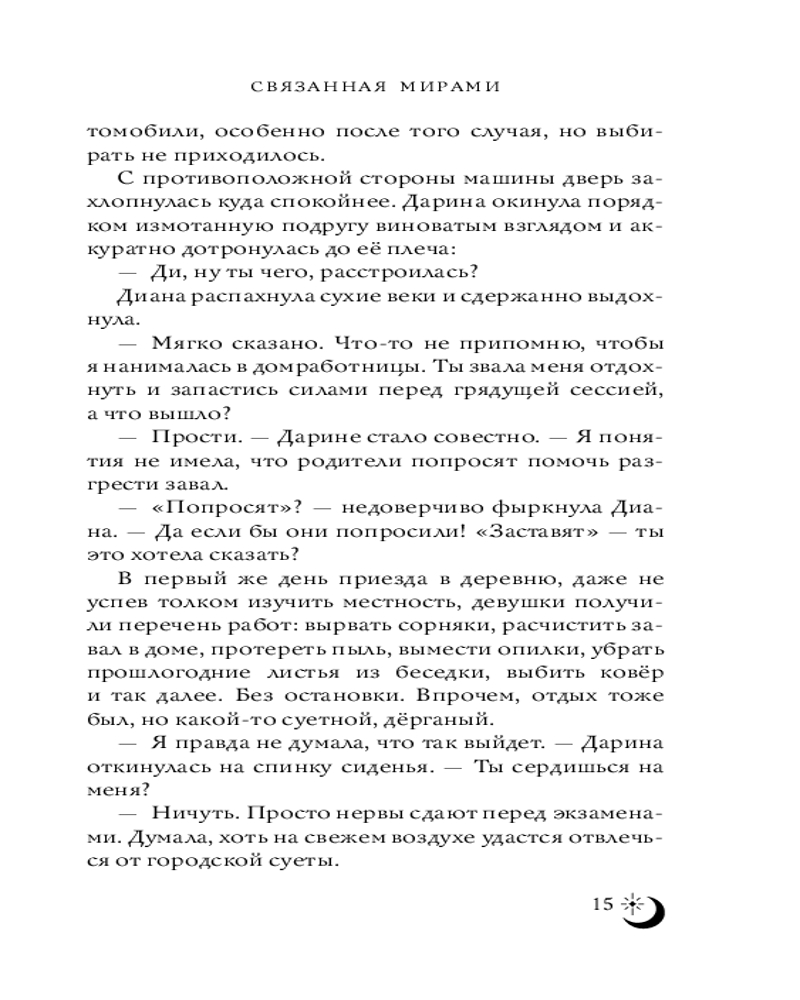 СВЯЗАННАЯ МИРАМИ

томобили, особенно после того случая, но выбирать не приходилось.

С противоположной стороны машины дверь захлопнулась куда спокойнее. Дарина окинула порядком измотанную подругу виноватым взглядом и аккуратно дотронулась до её плеча:

— Ди, ну ты чего, расстроилась?

Диана распахнула сухие веки и сдержанно выдохнула.

— Мягко сказано. Что-то не припомню, чтобы я нанималась в домработницы. Ты звала меня отдохнуть и запастись силами перед грядущей сессией, а что вышло?

— Прости. — Дарине стало совестно. — Я понятия не имела, что родители попросят помочь разгрести завал.

— «Попросят»? — недоверчиво фыркнула Диана. — Да если бы они попросили! «Заставят» — ты это хотела сказать?

В первый же день приезда в деревню, даже не успев толком изучить местность, девушки получили перечень работ: вырвать сорняки, расчистить завал в доме, протереть пыль, вымести опилки, убрать прошлогодние листья из беседки, выбить ковёр и так далее. Без остановки. Впрочем, отдых тоже был, но какой-то суетной, дёрганый.

— Я правда не думала, что так выйдет. — Дарина откинулась на спинку сиденья. — Ты сердишься на меня?

— Ничуть. Просто нервы сдают перед экзаменами. Думала, хоть на свежем воздухе удастся отвлечься от городской суеты.

15